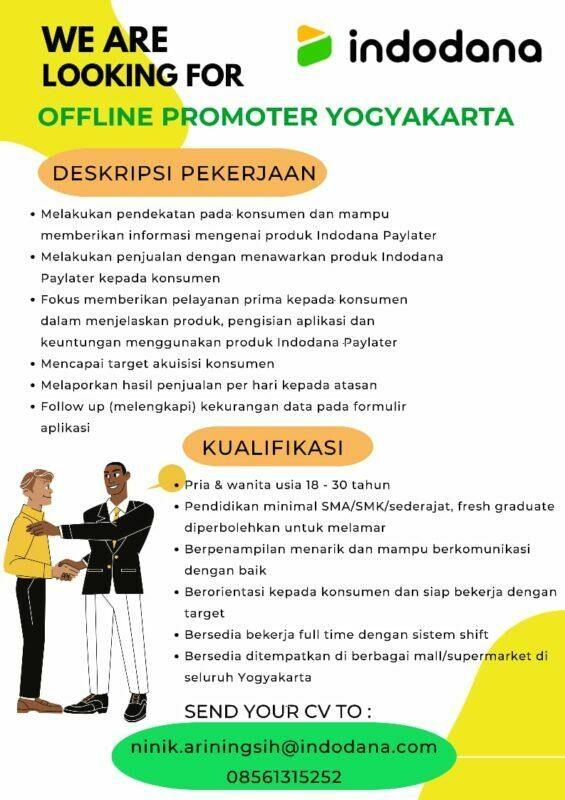 WE ARE LOOKING FOR

indodana

OFFLINE PROMOTER YOGYAKARTA

DESKRIPSI PEKERJAAN

• Melakukan pendekatan pada konsumen dan mampu memberikan informasi mengenai produk Indodana Paylater
• Melakukan penjualan dengan menawarkan produk Indodana Paylater kepada konsumen
• Fokus memberikan pelayanan prima kepada konsumen dalam menjelaskan produk, pengisian aplikasi dan keuntungan menggunakan produk Indodana Paylater
• Mencapai target akuisisi konsumen
• Melaporkan hasil penjualan per hari kepada atasan
• Follow up (melengkapi) kekurangan data pada formulir aplikasi

KUALIFIKASI

• Pria & wanita usia 18 - 30 tahun
• Pendidikan minimal SMA/SMK/sederajat, fresh graduate diperbolehkan untuk melamar
• Berpenampilan menarik dan mampu berkomunikasi dengan baik
• Berorientasi kepada konsumen dan siap bekerja dengan target
• Bersedia bekerja full time dengan sistem shift
• Bersedia ditempatkan di berbagai mall/supermarket di seluruh Yogyakarta

SEND YOUR CV TO :

ninik.ariningsih@indodana.com
08561315252